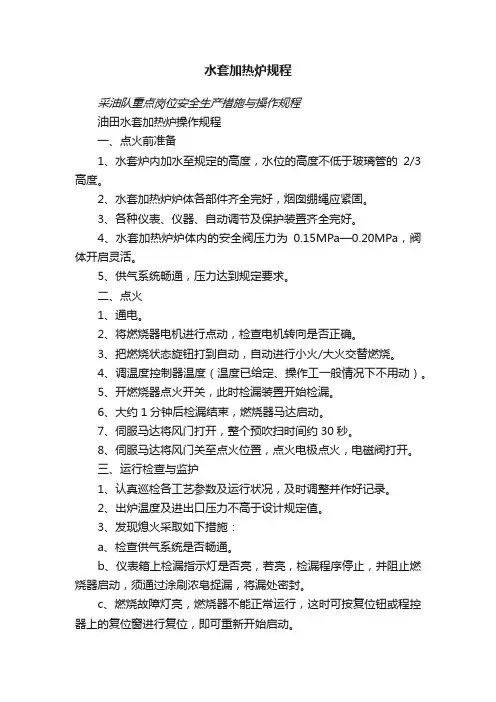 水套加热炉规程

采油队重点岗位安全生产措施与操作规程

油田水套加热炉操作规程

一、点火前准备

1、水套炉内加水至规定的高度，水位的高度不低于玻璃管的 2/3 高度。

2、水套加热炉炉体各部件齐全完好，烟囱绷绳应紧固。

3、各种仪表、仪器、自动调节及保护装置齐全完好。

4、水套加热炉炉体内的安全阀压力为 0.15MPa—0.20MPa，阀体开启灵活。

5、供气系统畅通，压力达到规定要求。

二、点火

1、通电。

2、将燃烧器电机进行点动，检查电机转向是否正确。

3、把燃烧状态旋钮打到自动，自动进行小火/大火交替燃烧。

4、调温度控制器温度（温度已给定、操作工一般情况下不用动）。

5、开燃烧器点火开关，此时检漏装置开始检漏。

6、大约 1 分钟后检漏结束，燃烧器马达启动。

7、伺服马达将风门打开，整个预吹扫时间约 30 秒。

8、伺服马达将风门关至点火位置，点火电极点火，电磁阀打开。

三、运行检查与监护

1、认真巡检各工艺参数及运行状况，及时调整并作好记录。

2、出炉温度及进出口压力不高于设计规定值。

3、发现熄火采取如下措施：

a、检查供气系统是否畅通。

b、仪表箱上检漏指示灯是否亮，若亮，检漏程序停止，并阻止燃烧器启动，须通过涂刷浓皂捉漏，将漏处密封。

c、燃烧故障灯亮，燃烧器不能正常运行，这时可按复位钮或程控器上的复位窗进行复位，即可重新开始启动。